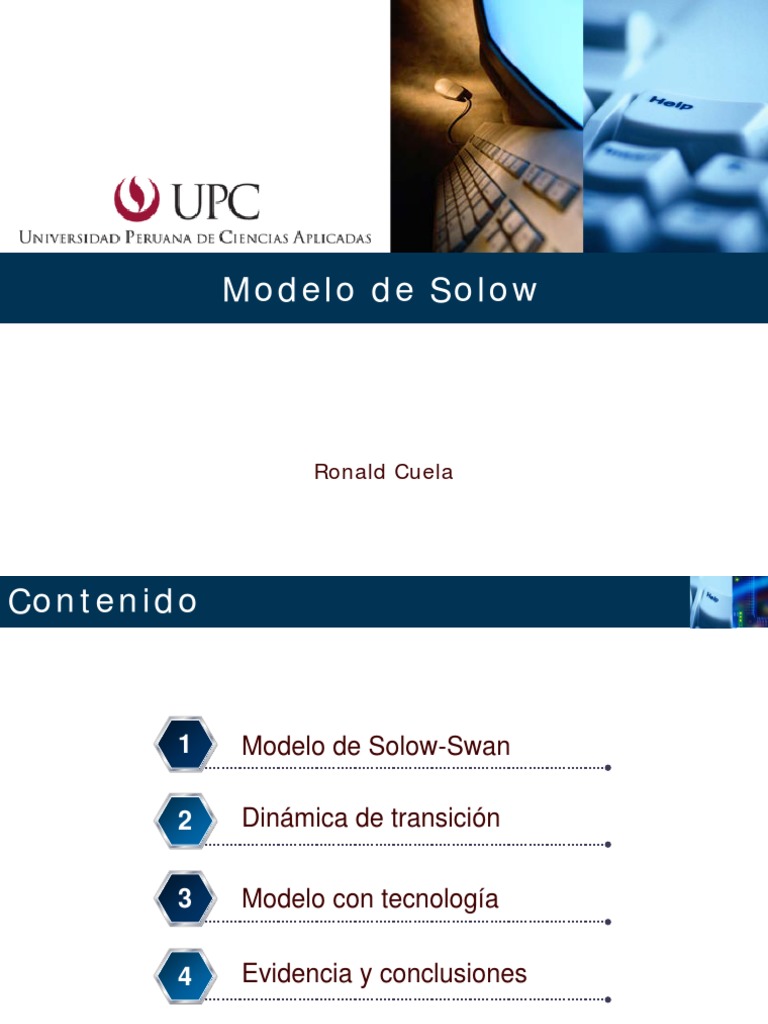 UPC
UNIVERSIDAD PERUANA DE CIENCIAS APLICADAS

Help

Modelo de Solow

Ronald Cuela

Contenido

1 Modelo de Solow-Swan

2 Dinámica de transición

3 Modelo con tecnología

4 Evidencia y conclusiones